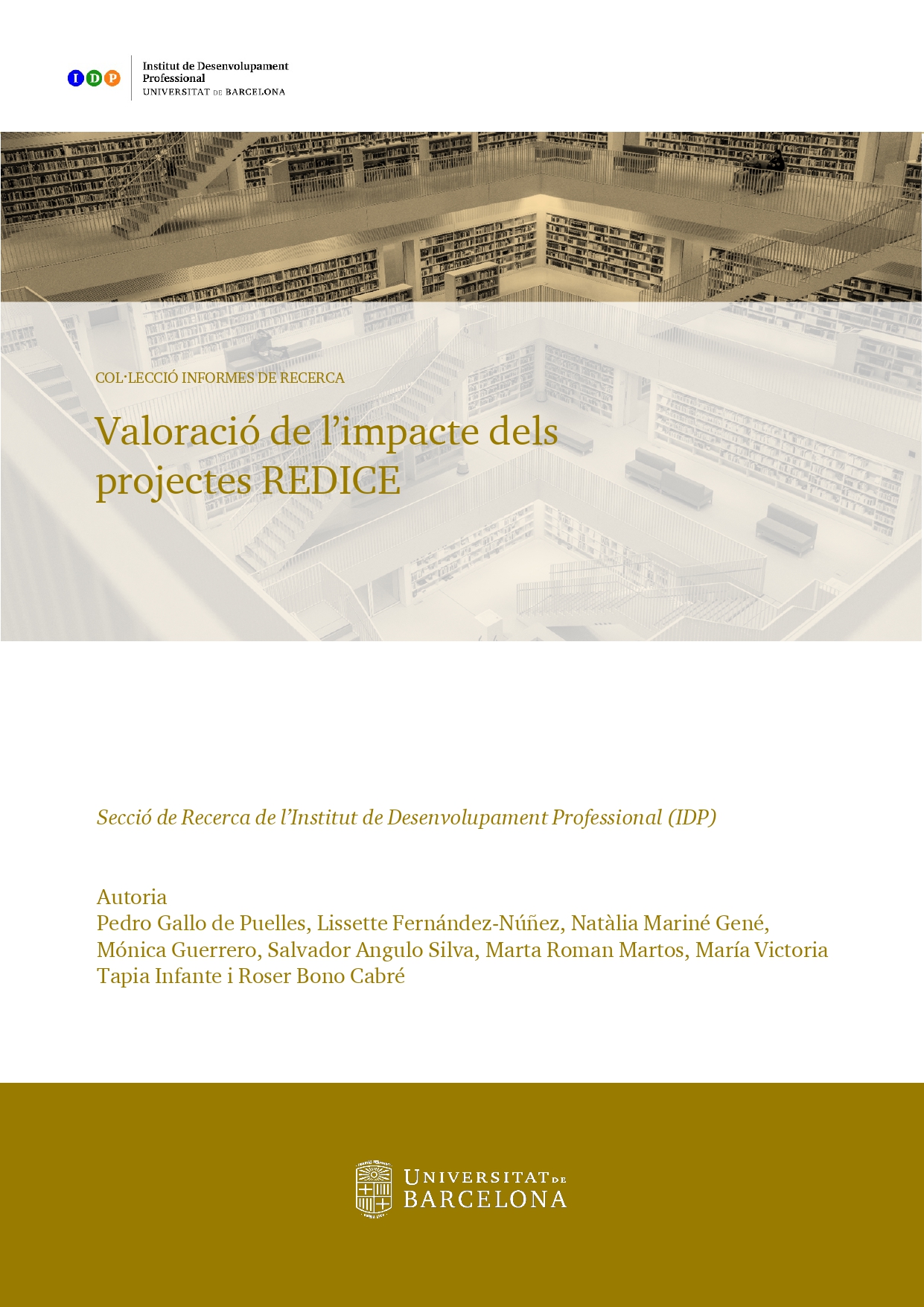 I D P

Institut de Desenvolupament Professional
UNIVERSITAT DE BARCELONA

COL·LECCIÓ INFORMES DE RECERCA

Valoració de l'impacte dels projectes REDICE

Secció de Recerca de l'Institut de Desenvolupament Professional (IDP)

Autoria
Pedro Gallo de Puelles, Lissette Fernández-Núñez, Natàlia Mariné Gené, Mónica Guerrero, Salvador Angulo Silva, Marta Roman Martos, María Victoria Tapia Infante i Roser Bono Cabré

UNIVERSITAT DE BARCELONA